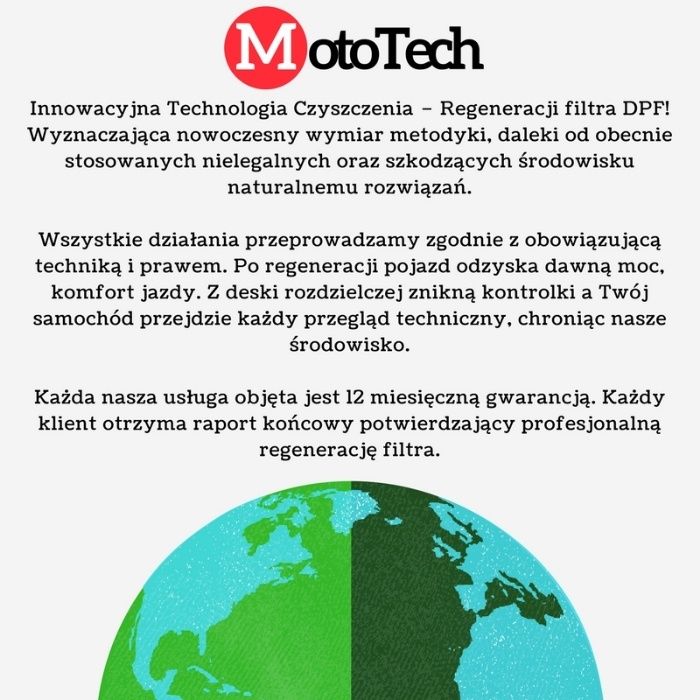 MotoTech

Innowacyjna Technologia Czyszczenia – Regeneracji filtra DPF! Wyznaczająca nowoczesny wymiar metodyki, daleki od obecnie stosowanych nielegalnych oraz szkodzących środowisku naturalnemu rozwiązań.

Wszystkie działania przeprowadzamy zgodnie z obowiązującą techniką i prawem. Po regeneracji pojazd odzyska dawną moc, komfort jazdy. Z deski rozdzielczej znikną kontrolki a Twój samochód przejdzie każdy przegląd techniczny, chroniąc nasze środowisko.

Każda nasza usługa objęta jest 12 miesięczną gwarancją. Każdy klient otrzyma raport końcowy potwierdzający profesjonalną regenerację filtra.